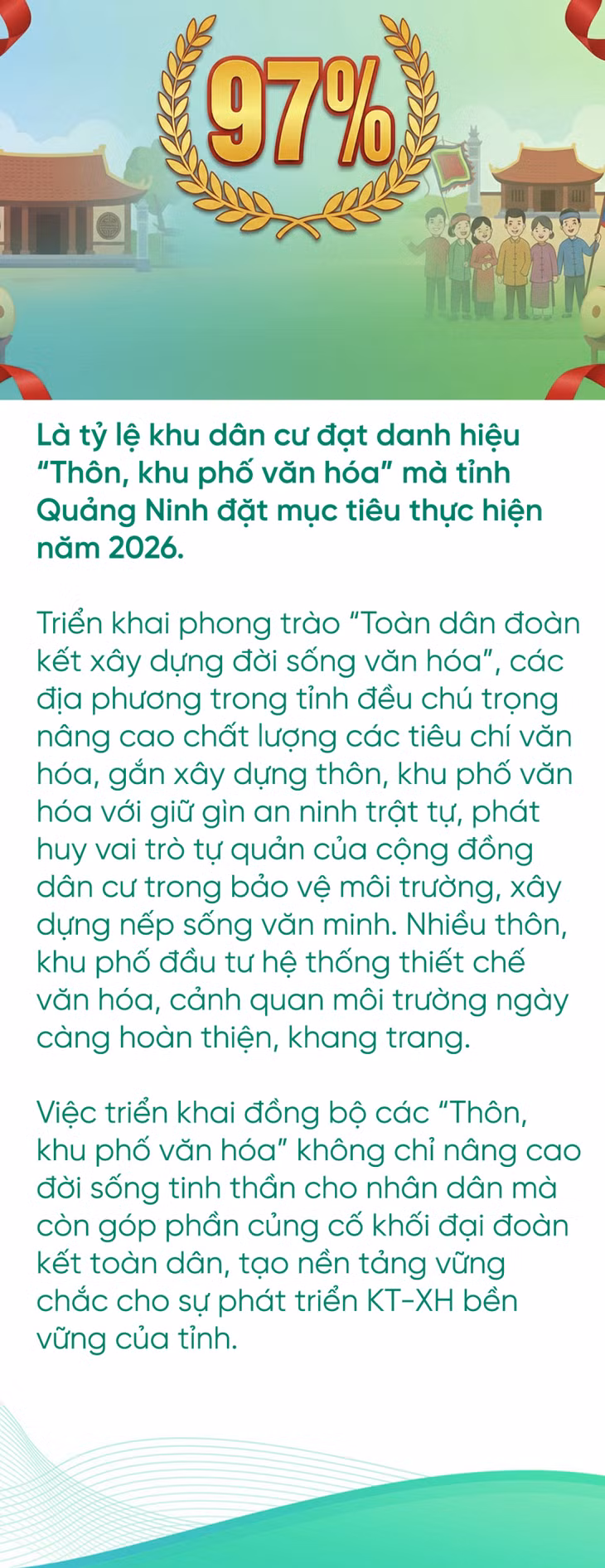 97%

Là tỷ lệ khu dân cư đạt danh hiệu "Thôn, khu phố văn hóa" mà tỉnh Quảng Ninh đặt mục tiêu thực hiện năm 2026.

Triển khai phong trào "Toàn dân đoàn kết xây dựng đời sống văn hóa", các địa phương trong tỉnh đều chú trọng nâng cao chất lượng các tiêu chí văn hóa, gắn xây dựng thôn, khu phố văn hóa với giữ gìn an ninh trật tự, phát huy vai trò tự quản của cộng đồng dân cư trong bảo vệ môi trường, xây dựng nếp sống văn minh. Nhiều thôn, khu phố đầu tư hệ thống thiết chế văn hóa, cảnh quan môi trường ngày càng hoàn thiện, khang trang.

Việc triển khai đồng bộ các "Thôn, khu phố văn hóa" không chỉ nâng cao đời sống tinh thần cho nhân dân mà còn góp phần củng cố khối đại đoàn kết toàn dân, tạo nền tảng vững chắc cho sự phát triển KT-XH bền vững của tỉnh.